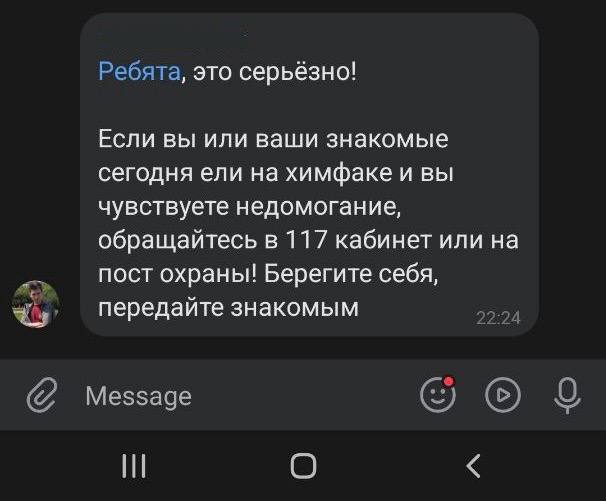 Ребята, это серьёзно!

Если вы или ваши знакомые сегодня ели на химфаке и вы чувствуете недомогание, обращайтесь в 117 кабинет или на пост охраны! Берегите себя, передайте знакомым

22:24

Message